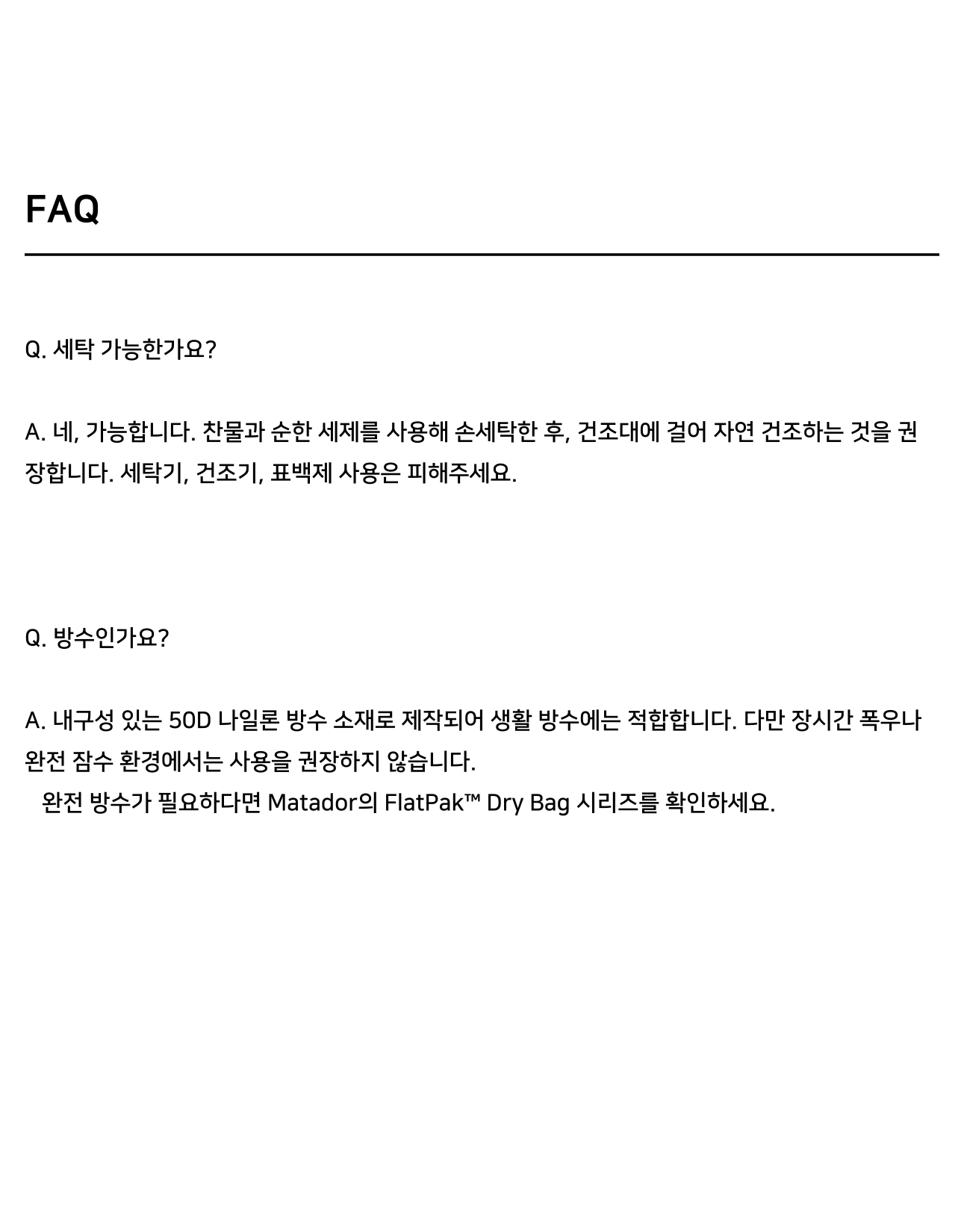 FAQ

Q. 세탁 가능한가요?

A. 네, 가능합니다. 찬물과 순한 세제를 사용해 손세탁한 후, 건조대에 걸어 자연 건조하는 것을 권장합니다. 세탁기, 건조기, 표백제 사용은 피해주세요.

Q. 방수인가요?

A. 내구성 있는 50D 나일론 방수 소재로 제작되어 생활 방수에는 적합합니다. 다만 장시간 폭우나 완전 잠수 환경에서는 사용을 권장하지 않습니다.
완전 방수가 필요하다면 Matador의 FlatPak™ Dry Bag 시리즈를 확인하세요.